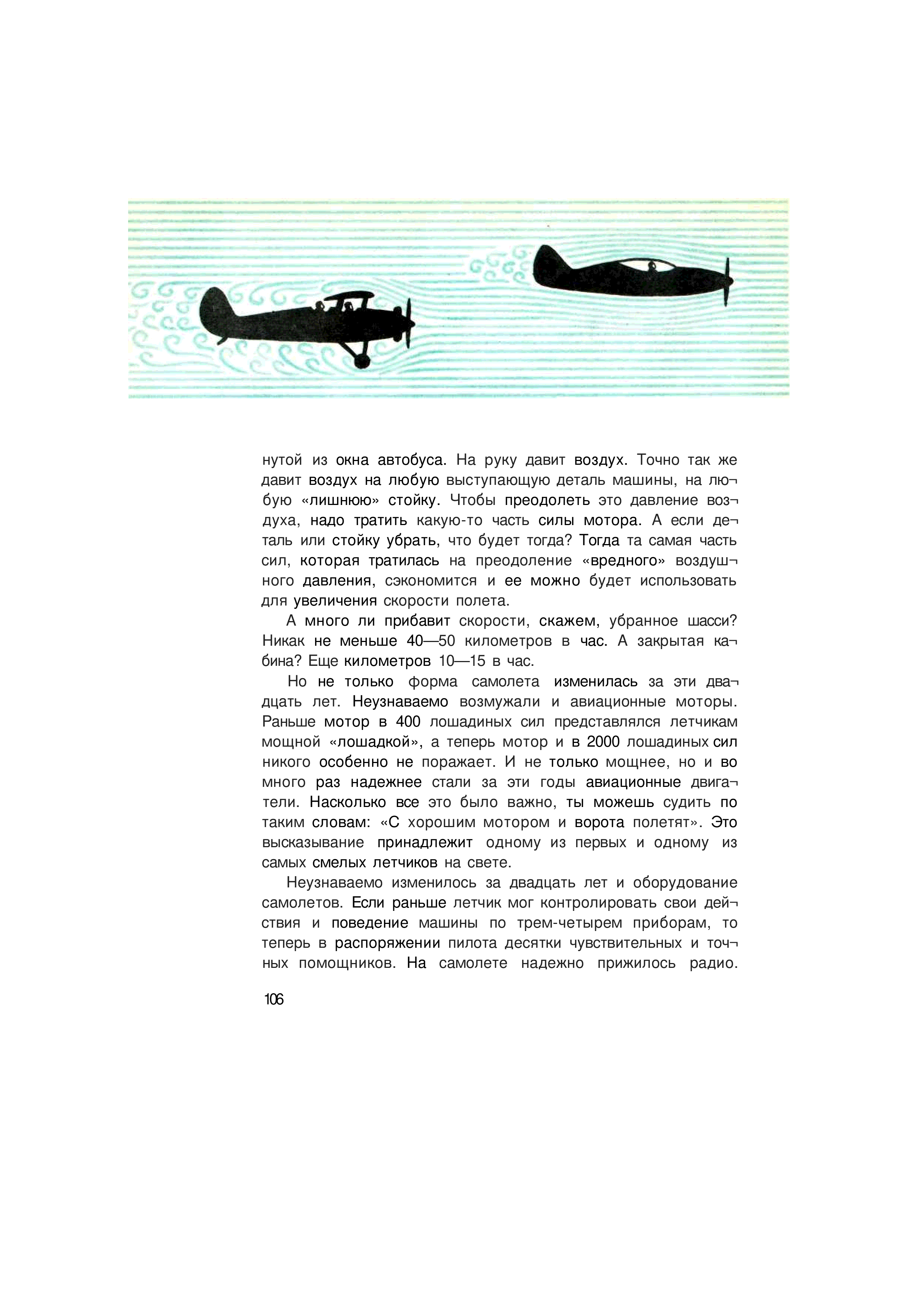 нутой из окна автобуса. На руку давит воздух. Точно так же давит воздух на любую выступающую деталь машины, на любую «лишнюю» стойку. Чтобы преодолеть это давление воздуха, надо тратить какую-то часть силы мотора. А если деталь или стойку убрать, что будет тогда? Тогда та самая часть сил, которая тратилась на преодоление «вредного» воздушного давления, сэкономится и ее можно будет использовать для увеличения скорости полета.

А много ли прибавит скорости, скажем, убранное шасси? Никак не меньше 40—50 километров в час. А закрытая кабина? Еще километров 10—15 в час.

Но не только форма самолета изменилась за эти двадцать лет. Неузнаваемо возмужали и авиационные моторы. Раньше мотор в 400 лошадиных сил представлялся летчикам мощной «лошадкой», а теперь мотор и в 2000 лошадиных сил никого особенно не поражает. И не только мощнее, но и во много раз надежнее стали за эти годы авиационные двигатели. Насколько все это было важно, ты можешь судить по таким словам: «С хорошим мотором и ворота полетят». Это высказывание принадлежит одному из первых и одному из самых смелых летчиков на свете.

Неузнаваемо изменилось за двадцать лет и оборудование самолетов. Если раньше летчик мог контролировать свои действия и поведение машины по трем-четырем приборам, то теперь в распоряжении пилота десятки чувствительных и точных помощников. На самолете надежно прижилось радио.

106